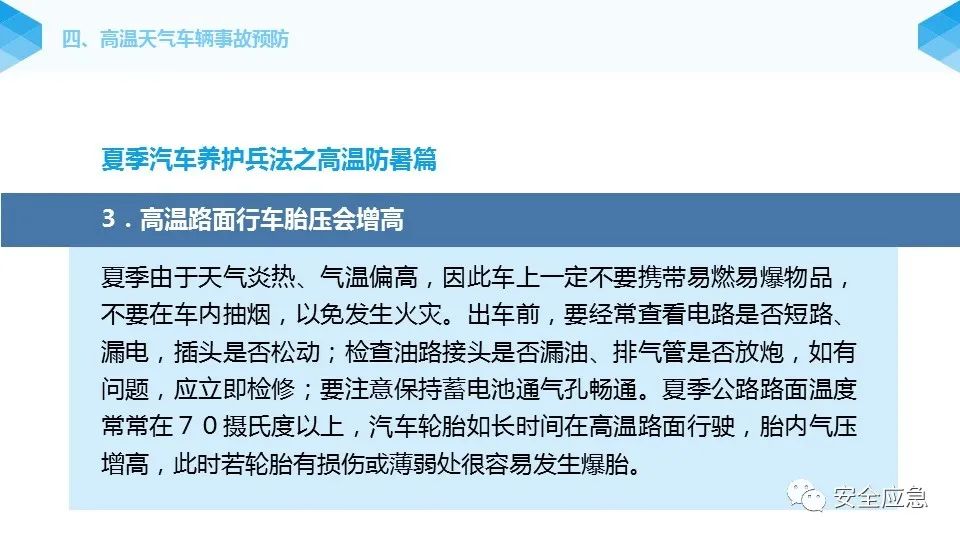 四、高温天气车辆事故预防

夏季汽车养护兵法之高温防暑篇

3．高温路面行车胎压会增高

夏季由于天气炎热、气温偏高，因此车上一定不要携带易燃易爆物品，不要在车内抽烟，以免发生火灾。出车前，要经常查看电路是否短路、漏电，插头是否松动；检查油路接头是否漏油、排气管是否放炮，如有问题，应立即检修；要注意保持蓄电池通气孔畅通。夏季公路路面温度常常在７０摄氏度以上，汽车轮胎如长时间在高温路面行驶，胎内气压增高，此时若轮胎有损伤或薄弱处很容易发生爆胎。

安全应急